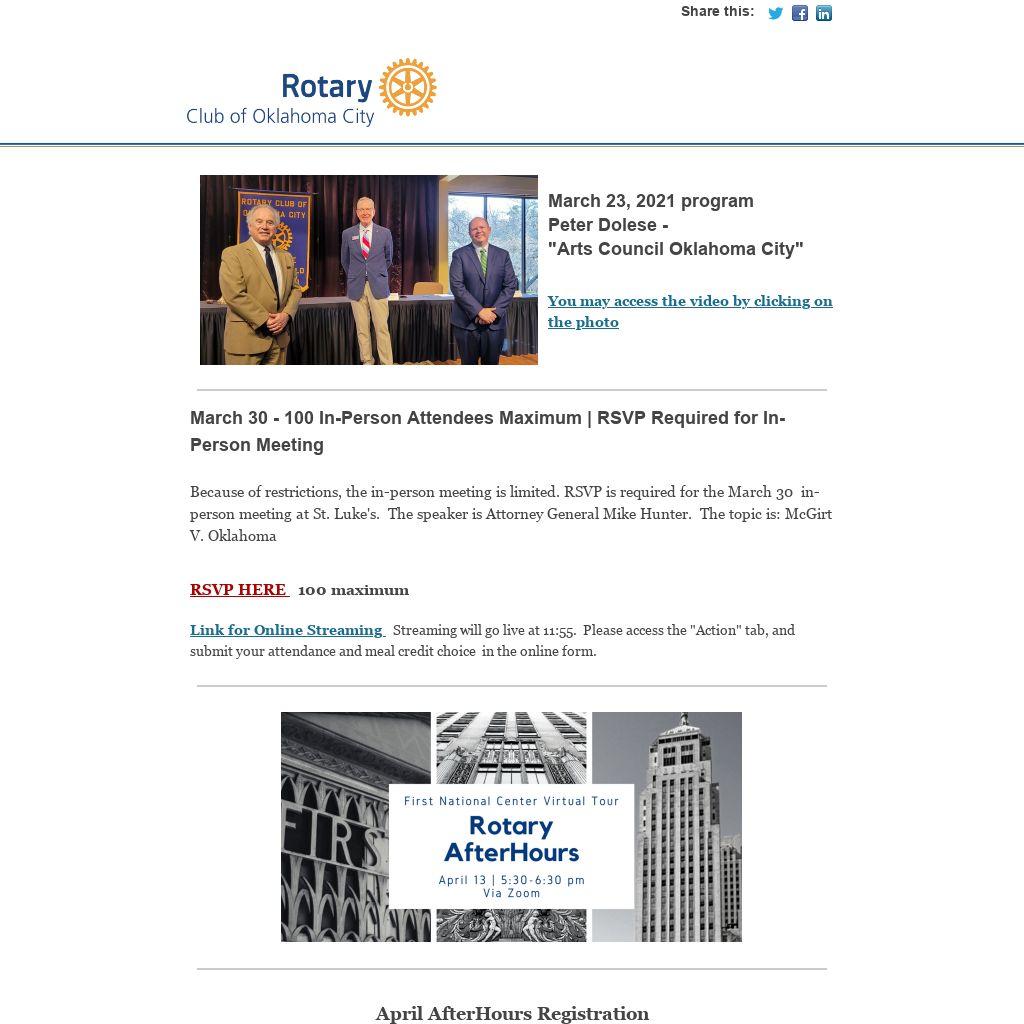 Share this:

Rotary
Club of Oklahoma City

ROTARY CLUB OF OKLAHOMA CITY

March 23, 2021 program
Peter Dolese -
"Arts Council Oklahoma City"

You may access the video by clicking on the photo

March 30 - 100 In-Person Attendees Maximum | RSVP Required for In-Person Meeting

Because of restrictions, the in-person meeting is limited. RSVP is required for the March 30 in-person meeting at St. Luke's. The speaker is Attorney General Mike Hunter. The topic is: McGirt V. Oklahoma

RSVP HERE 100 maximum

Link for Online Streaming Streaming will go live at 11:55. Please access the "Action" tab, and submit your attendance and meal credit choice in the online form.

FIRS

First National Center Virtual Tour
Rotary
AfterHours
April 13 | 5:30-6:30 pm
Via Zoom

April AfterHours Registration